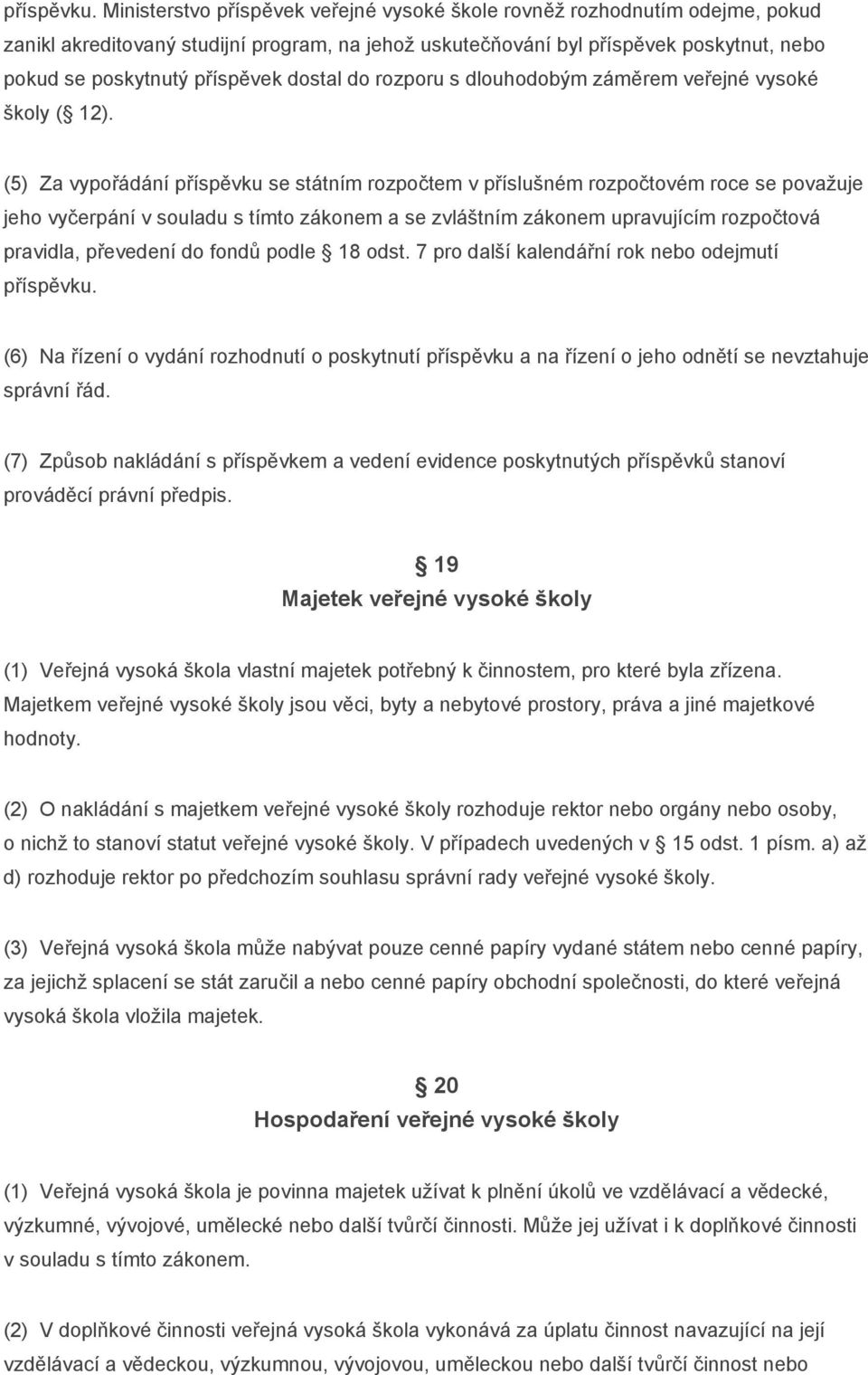 příspěvku. Ministerstvo příspěvek veřejné vysoké škole rovněž rozhodnutím odejme, pokud zanikl akreditovaný studijní program, na jehož uskutečňování byl příspěvek poskytnut, nebo pokud se poskytnutý příspěvek dostal do rozporu s dlouhodobým záměrem veřejné vysoké školy ( 12).

(5) Za vypořádání příspěvku se státním rozpočtem v příslušném rozpočtovém roce se považuje jeho vyčerpání v souladu s tímto zákonem a se zvláštním zákonem upravujícím rozpočtová pravidla, převedení do fondů podle 18 odst. 7 pro další kalendářní rok nebo odejmutí příspěvku.

(6) Na řízení o vydání rozhodnutí o poskytnutí příspěvku a na řízení o jeho odnětí se nevztahuje správní řád.

(7) Způsob nakládání s příspěvkem a vedení evidence poskytnutých příspěvků stanoví prováděcí právní předpis.

19
Majetek veřejné vysoké školy

(1) Veřejná vysoká škola vlastní majetek potřebný k činnostem, pro které byla zřízena. Majetkem veřejné vysoké školy jsou věci, byty a nebytové prostory, práva a jiné majetkové hodnoty.

(2) O nakládání s majetkem veřejné vysoké školy rozhoduje rektor nebo orgány nebo osoby, o nichž to stanoví statut veřejné vysoké školy. V případech uvedených v 15 odst. 1 písm. a) až d) rozhoduje rektor po předchozím souhlasu správní rady veřejné vysoké školy.

(3) Veřejná vysoká škola může nabývat pouze cenné papíry vydané státem nebo cenné papíry, za jejichž splacení se stát zaručil a nebo cenné papíry obchodní společnosti, do které veřejná vysoká škola vložila majetek.

20
Hospodaření veřejné vysoké školy

(1) Veřejná vysoká škola je povinna majetek užívat k plnění úkolů ve vzdělávací a vědecké, výzkumné, vývojové, umělecké nebo další tvůrčí činnosti. Může jej užívat i k doplňkové činnosti v souladu s tímto zákonem.

(2) V doplňkové činnosti veřejná vysoká škola vykonává za úplatu činnost navazující na její vzdělávací a vědeckou, výzkumnou, vývojovou, uměleckou nebo další tvůrčí činnost nebo